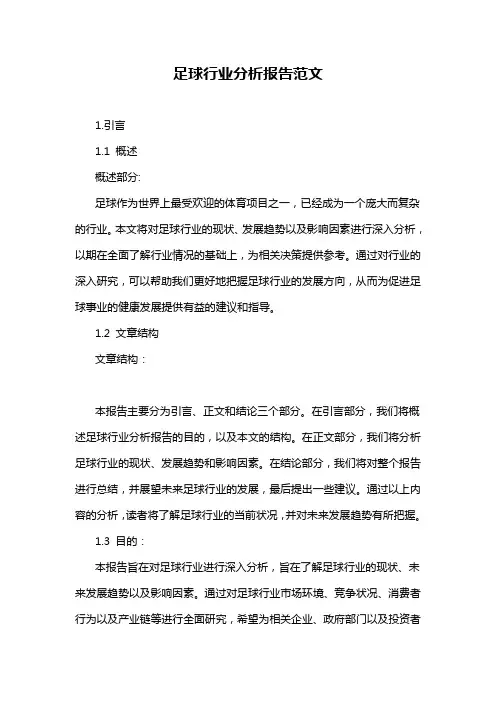 足球行业分析报告范文

1.引言

1.1 概述

概述部分:

足球作为世界上最受欢迎的体育项目之一，已经成为一个庞大而复杂的行业。本文将对足球行业的现状、发展趋势以及影响因素进行深入分析，以期在全面了解行业情况的基础上，为相关决策提供参考。通过对行业的深入研究，可以帮助我们更好地把握足球行业的发展方向，从而为促进足球事业的健康发展提供有益的建议和指导。

1.2 文章结构

文章结构：

本报告主要分为引言、正文和结论三个部分。在引言部分，我们将概述足球行业分析报告的目的，以及本文的结构。在正文部分，我们将分析足球行业的现状、发展趋势和影响因素。在结论部分，我们将对整个报告进行总结，并展望未来足球行业的发展，最后提出一些建议。通过以上内容的分析，读者将了解足球行业的当前状况，并对未来发展趋势有所把握。

1.3 目的：

本报告旨在对足球行业进行深入分析，旨在了解足球行业的现状、未来发展趋势以及影响因素。通过对足球行业市场环境、竞争状况、消费者行为以及产业链等进行全面研究，希望为相关企业、政府部门以及投资者